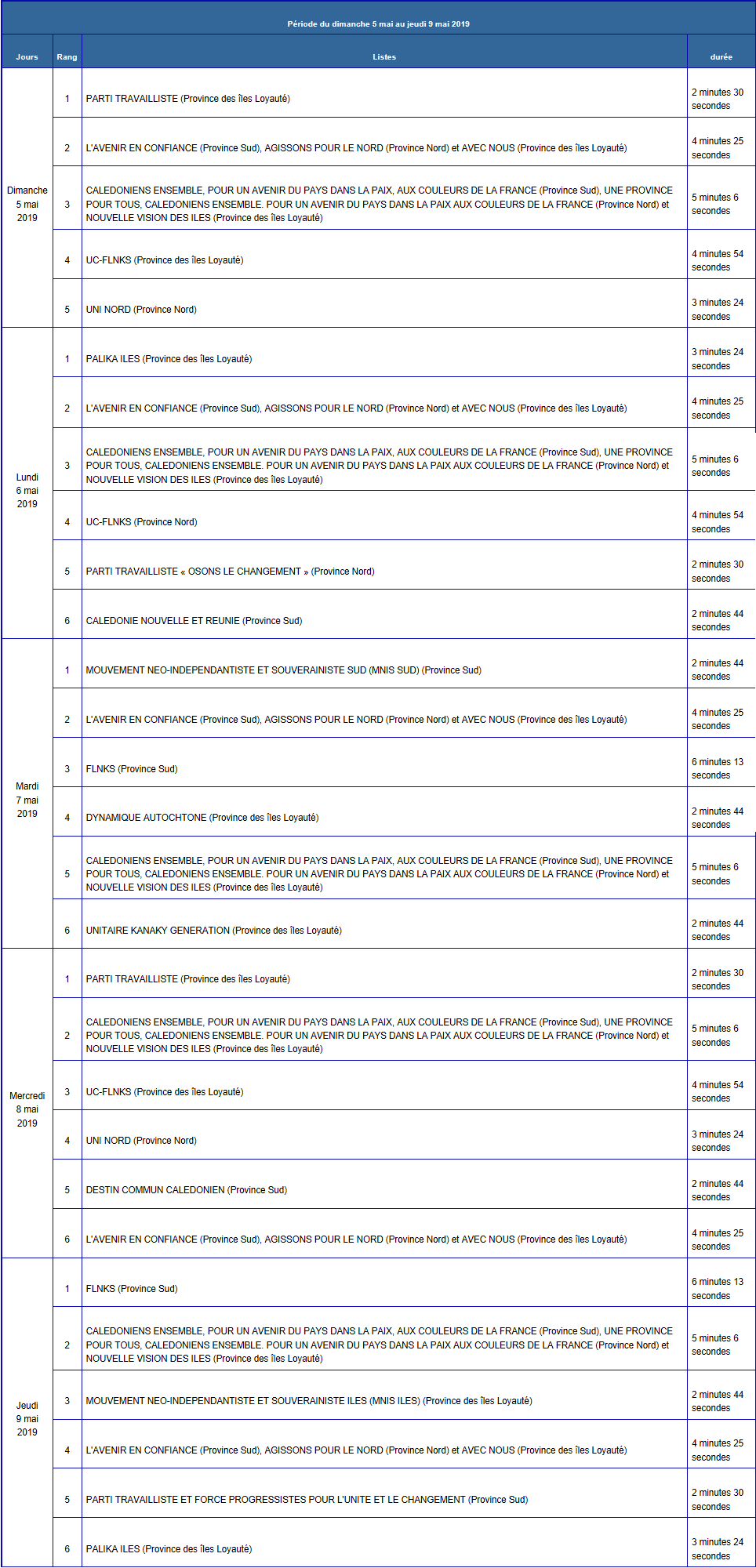 Période du dimanche 5 mai au jeudi 9 mai 2019

| Jours | Rang | Listes | durée |
|---|---|---|---|
| Dimanche 5 mai 2019 | 1 | PARTI TRAVAILLISTE (Province des îles Loyauté) | 2 minutes 30 secondes |
| | 2 | L'AVENIR EN CONFIANCE (Province Sud), AGISSONS POUR LE NORD (Province Nord) et AVEC NOUS (Province des îles Loyauté) | 4 minutes 25 secondes |
| | 3 | CALEDONIENS ENSEMBLE, POUR UN AVENIR DU PAYS DANS LA PAIX, AUX COULEURS DE LA FRANCE (Province Sud), UNE PROVINCE POUR TOUS, CALEDONIENS ENSEMBLE. POUR UN AVENIR DU PAYS DANS LA PAIX AUX COULEURS DE LA FRANCE (Province Nord) et NOUVELLE VISION DES ILES (Province des îles Loyauté) | 5 minutes 6 secondes |
| | 4 | UC-FLNKS (Province des îles Loyauté) | 4 minutes 54 secondes |
| | 5 | UNI NORD (Province Nord) | 3 minutes 24 secondes |
| Lundi 6 mai 2019 | 1 | PALIKA ILES (Province des îles Loyauté) | 3 minutes 24 secondes |
| | 2 | L'AVENIR EN CONFIANCE (Province Sud), AGISSONS POUR LE NORD (Province Nord) et AVEC NOUS (Province des îles Loyauté) | 4 minutes 25 secondes |
| | 3 | CALEDONIENS ENSEMBLE, POUR UN AVENIR DU PAYS DANS LA PAIX, AUX COULEURS DE LA FRANCE (Province Sud), UNE PROVINCE POUR TOUS, CALEDONIENS ENSEMBLE. POUR UN AVENIR DU PAYS DANS LA PAIX AUX COULEURS DE LA FRANCE (Province Nord) et NOUVELLE VISION DES ILES (Province des îles Loyauté) | 5 minutes 6 secondes |
| | 4 | UC-FLNKS (Province Nord) | 4 minutes 54 secondes |
| | 5 | PARTI TRAVAILLISTE « OSONS LE CHANGEMENT » (Province Nord) | 2 minutes 30 secondes |
| | 6 | CALEDONIE NOUVELLE ET REUNIE (Province Sud) | 2 minutes 44 secondes |
| Mardi 7 mai 2019 | 1 | MOUVEMENT NEO-INDEPENDANTISTE ET SOUVERAINISTE SUD (MNIS SUD) (Province Sud) | 2 minutes 44 secondes |
| | 2 | L'AVENIR EN CONFIANCE (Province Sud), AGISSONS POUR LE NORD (Province Nord) et AVEC NOUS (Province des îles Loyauté) | 4 minutes 25 secondes |
| | 3 | FLNKS (Province Sud) | 6 minutes 13 secondes |
| | 4 | DYNAMIQUE AUTOCHTONE (Province des îles Loyauté) | 2 minutes 44 secondes |
| | 5 | CALEDONIENS ENSEMBLE, POUR UN AVENIR DU PAYS DANS LA PAIX, AUX COULEURS DE LA FRANCE (Province Sud), UNE PROVINCE POUR TOUS, CALEDONIENS ENSEMBLE. POUR UN AVENIR DU PAYS DANS LA PAIX AUX COULEURS DE LA FRANCE (Province Nord) et NOUVELLE VISION DES ILES (Province des îles Loyauté) | 5 minutes 6 secondes |
| | 6 | UNITAIRE KANAKY GENERATION (Province des îles Loyauté) | 2 minutes 44 secondes |
| Mercredi 8 mai 2019 | 1 | PARTI TRAVAILLISTE (Province des îles Loyauté) | 2 minutes 30 secondes |
| | 2 | CALEDONIENS ENSEMBLE, POUR UN AVENIR DU PAYS DANS LA PAIX, AUX COULEURS DE LA FRANCE (Province Sud), UNE PROVINCE POUR TOUS, CALEDONIENS ENSEMBLE. POUR UN AVENIR DU PAYS DANS LA PAIX AUX COULEURS DE LA FRANCE (Province Nord) et NOUVELLE VISION DES ILES (Province des îles Loyauté) | 5 minutes 6 secondes |
| | 3 | UC-FLNKS (Province des îles Loyauté) | 4 minutes 54 secondes |
| | 4 | UNI NORD (Province Nord) | 3 minutes 24 secondes |
| | 5 | DESTIN COMMUN CALEDONIEN (Province Sud) | 2 minutes 44 secondes |
| | 6 | L'AVENIR EN CONFIANCE (Province Sud), AGISSONS POUR LE NORD (Province Nord) et AVEC NOUS (Province des îles Loyauté) | 4 minutes 25 secondes |
| Jeudi 9 mai 2019 | 1 | FLNKS (Province Sud) | 6 minutes 13 secondes |
| | 2 | CALEDONIENS ENSEMBLE, POUR UN AVENIR DU PAYS DANS LA PAIX, AUX COULEURS DE LA FRANCE (Province Sud), UNE PROVINCE POUR TOUS, CALEDONIENS ENSEMBLE. POUR UN AVENIR DU PAYS DANS LA PAIX AUX COULEURS DE LA FRANCE (Province Nord) et NOUVELLE VISION DES ILES (Province des îles Loyauté) | 5 minutes 6 secondes |
| | 3 | MOUVEMENT NEO-INDEPENDANTISTE ET SOUVERAINISTE ILES (MNIS ILES) (Province des îles Loyauté) | 2 minutes 44 secondes |
| | 4 | L'AVENIR EN CONFIANCE (Province Sud), AGISSONS POUR LE NORD (Province Nord) et AVEC NOUS (Province des îles Loyauté) | 4 minutes 25 secondes |
| | 5 | PARTI TRAVAILLISTE ET FORCE PROGRESSISTES POUR L'UNITE ET LE CHANGEMENT (Province Sud) | 2 minutes 30 secondes |
| | 6 | PALIKA ILES (Province des îles Loyauté) | 3 minutes 24 secondes |